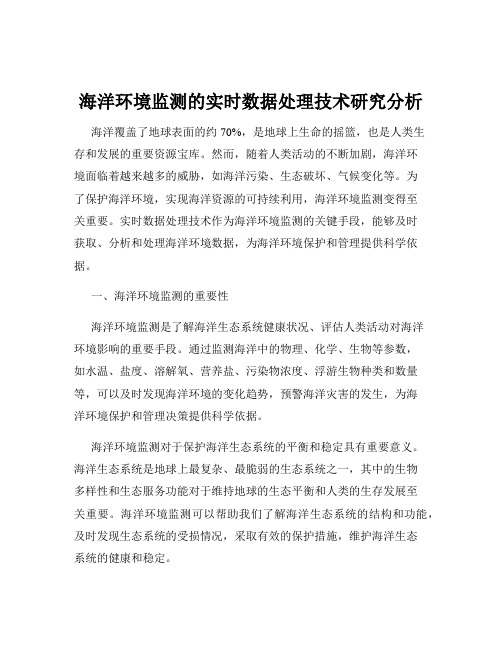 海洋环境监测的实时数据处理技术研究分析

海洋覆盖了地球表面的约 70%，是地球上生命的摇篮，也是人类生存和发展的重要资源宝库。然而，随着人类活动的不断加剧，海洋环境面临着越来越多的威胁，如海洋污染、生态破坏、气候变化等。为了保护海洋环境，实现海洋资源的可持续利用，海洋环境监测变得至关重要。实时数据处理技术作为海洋环境监测的关键手段，能够及时获取、分析和处理海洋环境数据，为海洋环境保护和管理提供科学依据。

一、海洋环境监测的重要性

海洋环境监测是了解海洋生态系统健康状况、评估人类活动对海洋环境影响的重要手段。通过监测海洋中的物理、化学、生物等参数，如水温、盐度、溶解氧、营养盐、污染物浓度、浮游生物种类和数量等，可以及时发现海洋环境的变化趋势，预警海洋灾害的发生，为海洋环境保护和管理决策提供科学依据。

海洋环境监测对于保护海洋生态系统的平衡和稳定具有重要意义。海洋生态系统是地球上最复杂、最脆弱的生态系统之一，其中的生物多样性和生态服务功能对于维持地球的生态平衡和人类的生存发展至关重要。海洋环境监测可以帮助我们了解海洋生态系统的结构和功能，及时发现生态系统的受损情况，采取有效的保护措施，维护海洋生态系统的健康和稳定。